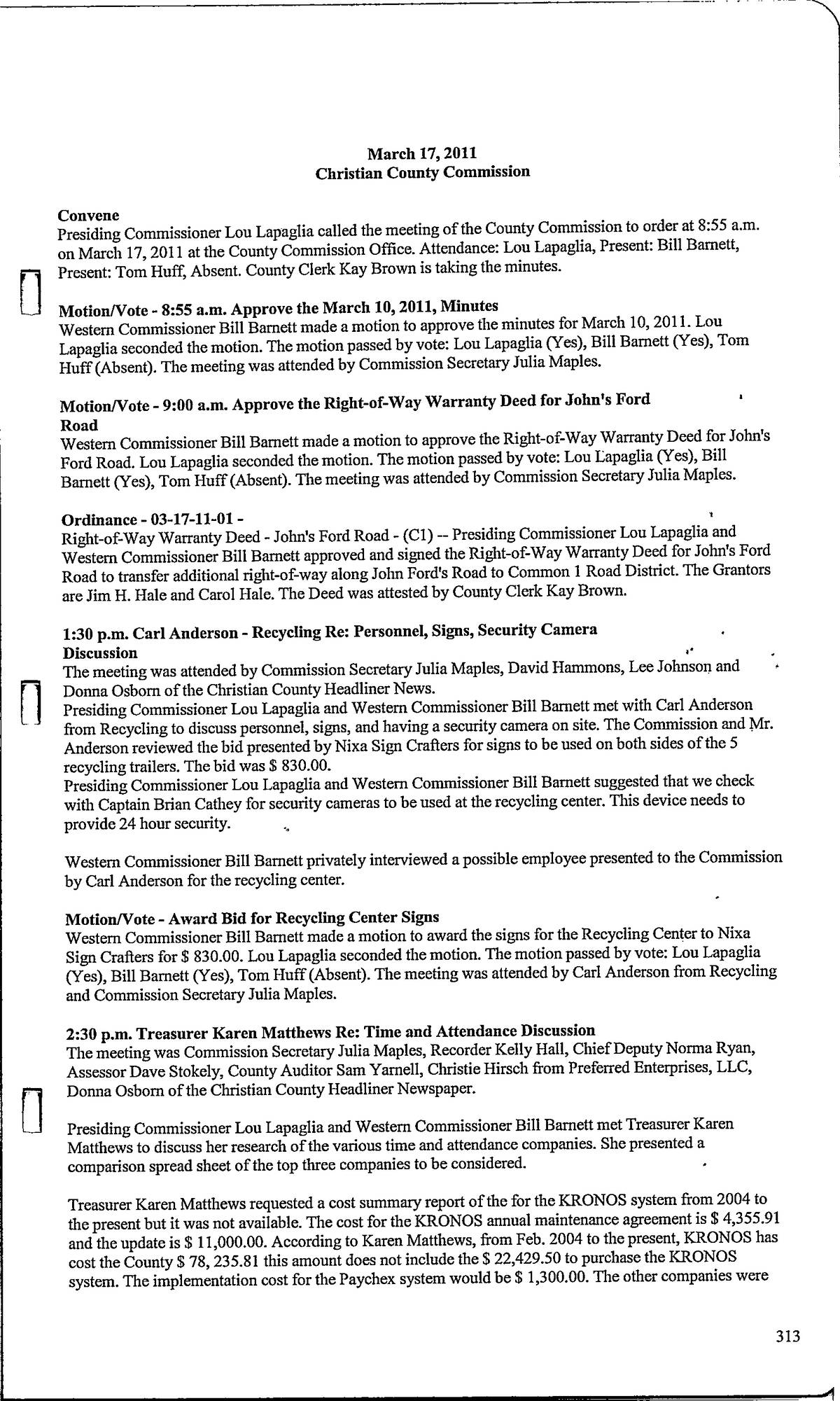 March 17, 2011
Christian County Commission

Convene
Presiding Commissioner Lou Lapaglia called the meeting of the County Commission to order at 8:55 a.m. on March 17, 2011 at the County Commission Office. Attendance: Lou Lapaglia, Present: Bill Barnett, Present: Tom Huff, Absent. County Clerk Kay Brown is taking the minutes.

Motion/Vote - 8:55 a.m. Approve the March 10, 2011, Minutes
Western Commissioner Bill Barnett made a motion to approve the minutes for March 10, 2011. Lou Lapaglia seconded the motion. The motion passed by vote: Lou Lapaglia (Yes), Bill Barnett (Yes), Tom Huff (Absent). The meeting was attended by Commission Secretary Julia Maples.

Motion/Vote - 9:00 a.m. Approve the Right-of-Way Warranty Deed for John's Ford Road
Western Commissioner Bill Barnett made a motion to approve the Right-of-Way Warranty Deed for John's Ford Road. Lou Lapaglia seconded the motion. The motion passed by vote: Lou Lapaglia (Yes), Bill Barnett (Yes), Tom Huff (Absent). The meeting was attended by Commission Secretary Julia Maples.

Ordinance - 03-17-11-01 -
Right-of-Way Warranty Deed - John's Ford Road - (C1) -- Presiding Commissioner Lou Lapaglia and Western Commissioner Bill Barnett approved and signed the Right-of-Way Warranty Deed for John's Ford Road to transfer additional right-of-way along John Ford's Road to Common 1 Road District. The Grantors are Jim H. Hale and Carol Hale. The Deed was attested by County Clerk Kay Brown.

1:30 p.m. Carl Anderson - Recycling Re: Personnel, Signs, Security Camera Discussion
The meeting was attended by Commission Secretary Julia Maples, David Hammons, Lee Johnson and Donna Osborn of the Christian County Headliner News.
Presiding Commissioner Lou Lapaglia and Western Commissioner Bill Barnett met with Carl Anderson from Recycling to discuss personnel, signs, and having a security camera on site. The Commission and Mr. Anderson reviewed the bid presented by Nixa Sign Crafters for signs to be used on both sides of the 5 recycling trailers. The bid was $ 830.00.
Presiding Commissioner Lou Lapaglia and Western Commissioner Bill Barnett suggested that we check with Captain Brian Cathey for security cameras to be used at the recycling center. This device needs to provide 24 hour security.

Western Commissioner Bill Barnett privately interviewed a possible employee presented to the Commission by Carl Anderson for the recycling center.

Motion/Vote - Award Bid for Recycling Center Signs
Western Commissioner Bill Barnett made a motion to award the signs for the Recycling Center to Nixa Sign Crafters for $ 830.00. Lou Lapaglia seconded the motion. The motion passed by vote: Lou Lapaglia (Yes), Bill Barnett (Yes), Tom Huff (Absent). The meeting was attended by Carl Anderson from Recycling and Commission Secretary Julia Maples.

2:30 p.m. Treasurer Karen Matthews Re: Time and Attendance Discussion
The meeting was Commission Secretary Julia Maples, Recorder Kelly Hall, Chief Deputy Norma Ryan, Assessor Dave Stokely, County Auditor Sam Yarnell, Christie Hirsch from Preferred Enterprises, LLC, Donna Osborn of the Christian County Headliner Newspaper.

Presiding Commissioner Lou Lapaglia and Western Commissioner Bill Barnett met Treasurer Karen Matthews to discuss her research of the various time and attendance companies. She presented a comparison spread sheet of the top three companies to be considered.

Treasurer Karen Matthews requested a cost summary report of the for the KRONOS system from 2004 to the present but it was not available. The cost for the KRONOS annual maintenance agreement is $ 4,355.91 and the update is $ 11,000.00. According to Karen Matthews, from Feb. 2004 to the present, KRONOS has cost the County $ 78, 235.81 this amount does not include the $ 22,429.50 to purchase the KRONOS system. The implementation cost for the Paychex system would be $ 1,300.00. The other companies were

313